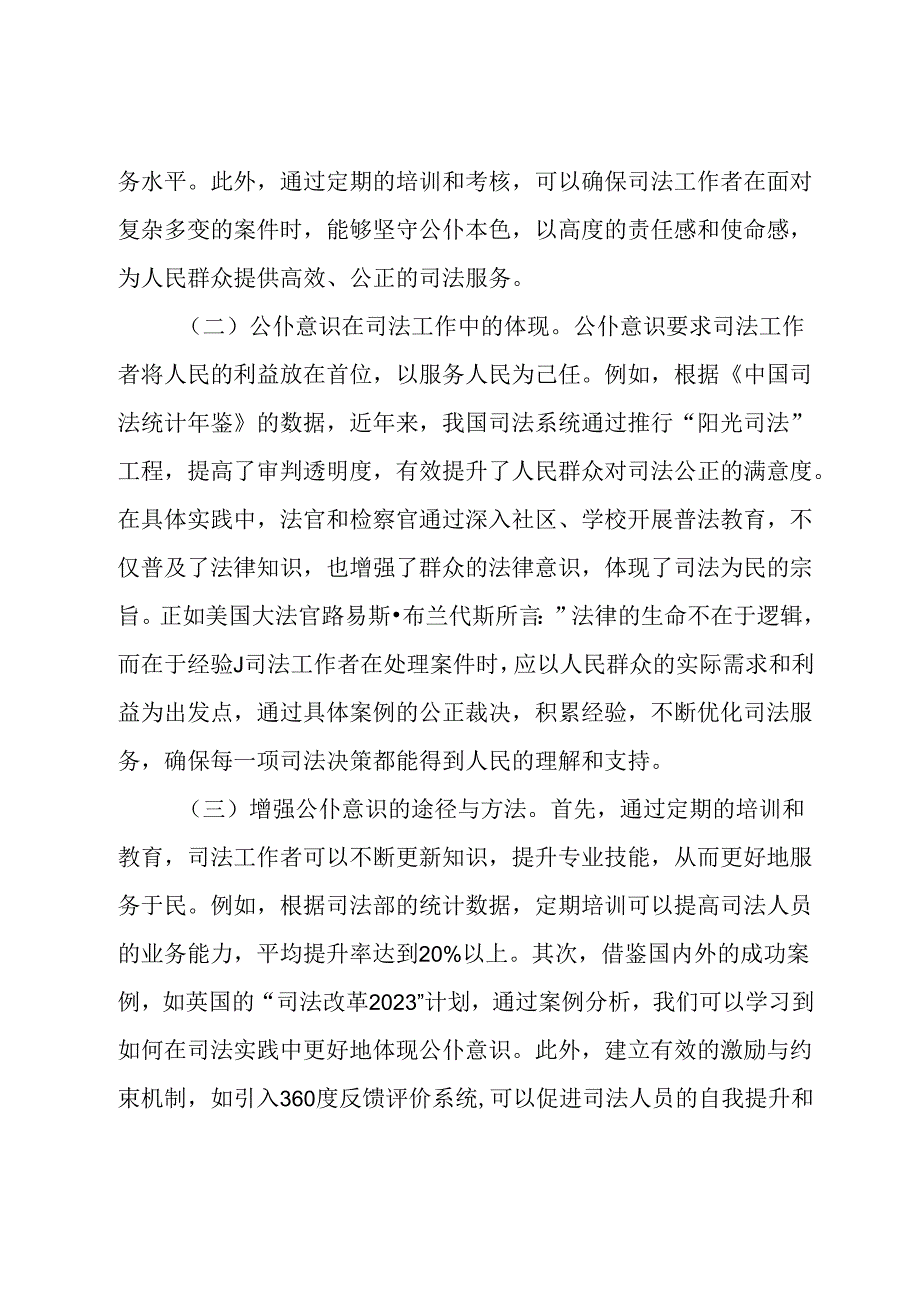 务水平。此外，通过定期的培训和考核，可以确保司法工作者在面对复杂多变的案件时，能够坚守公仆本色，以高度的责任感和使命感，为人民群众提供高效、公正的司法服务。

（二）公仆意识在司法工作中的体现。公仆意识要求司法工作者将人民的利益放在首位，以服务人民为己任。例如，根据《中国司法统计年鉴》的数据，近年来，我国司法系统通过推行“阳光司法”工程，提高了审判透明度，有效提升了人民群众对司法公正的满意度。在具体实践中，法官和检察官通过深入社区、学校开展普法教育，不仅普及了法律知识，也增强了群众的法律意识，体现了司法为民的宗旨。正如美国大法官路易斯•布兰代斯所言：”法律的生命不在于逻辑，而在于经验J司法工作者在处理案件时，应以人民群众的实际需求和利益为出发点，通过具体案例的公正裁决，积累经验，不断优化司法服务，确保每一项司法决策都能得到人民的理解和支持。

（三）增强公仆意识的途径与方法。首先，通过定期的培训和教育，司法工作者可以不断更新知识，提升专业技能，从而更好地服务于民。例如，根据司法部的统计数据，定期培训可以提高司法人员的业务能力，平均提升率达到20%以上。其次，借鉴国内外的成功案例，如英国的“司法改革2023”计划，通过案例分析，我们可以学习到如何在司法实践中更好地体现公仆意识。此外，建立有效的激励与约束机制，如引入360度反馈评价系统,可以促进司法人员的自我提升和